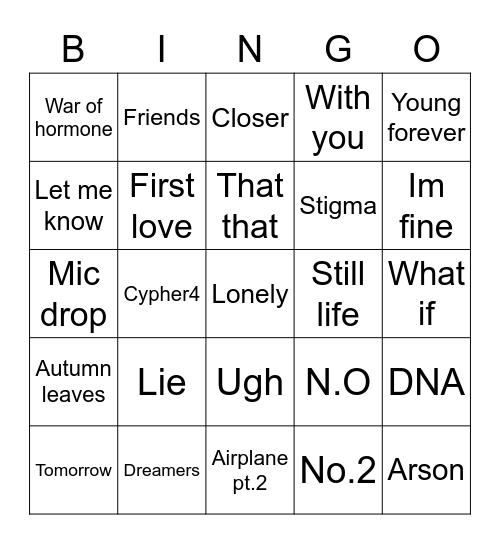 | B | I | N | G | O |
|---|---|---|---|---|
| War of hormone | Friends | Closer | With you | Young forever |
| Let me know | First love | That that | Stigma | Im fine |
| Mic drop | Cypher4 | Lonely | Still life | What if |
| Autumn leaves | Lie | Ugh | N.O | DNA |
| Tomorrow | Dreamers | Airplane pt.2 | No.2 | Arson |